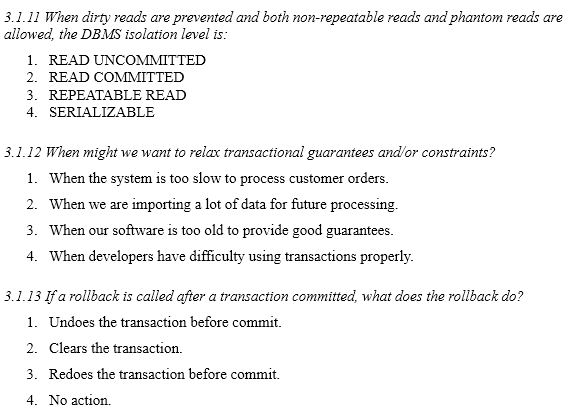 3.1.11 When dirty reads are prevented and both non-repeatable reads and phantom reads are allowed, the DBMS isolation level is:

1. READ UNCOMMITTED
2. READ COMMITTED
3. REPEATABLE READ
4. SERIALIZABLE

3.1.12 When might we want to relax transactional guarantees and/or constraints?

1. When the system is too slow to process customer orders.
2. When we are importing a lot of data for future processing.
3. When our software is too old to provide good guarantees.
4. When developers have difficulty using transactions properly.

3.1.13 If a rollback is called after a transaction committed, what does the rollback do?

1. Undoes the transaction before commit.
2. Clears the transaction.
3. Redoes the transaction before commit.
4. No action.